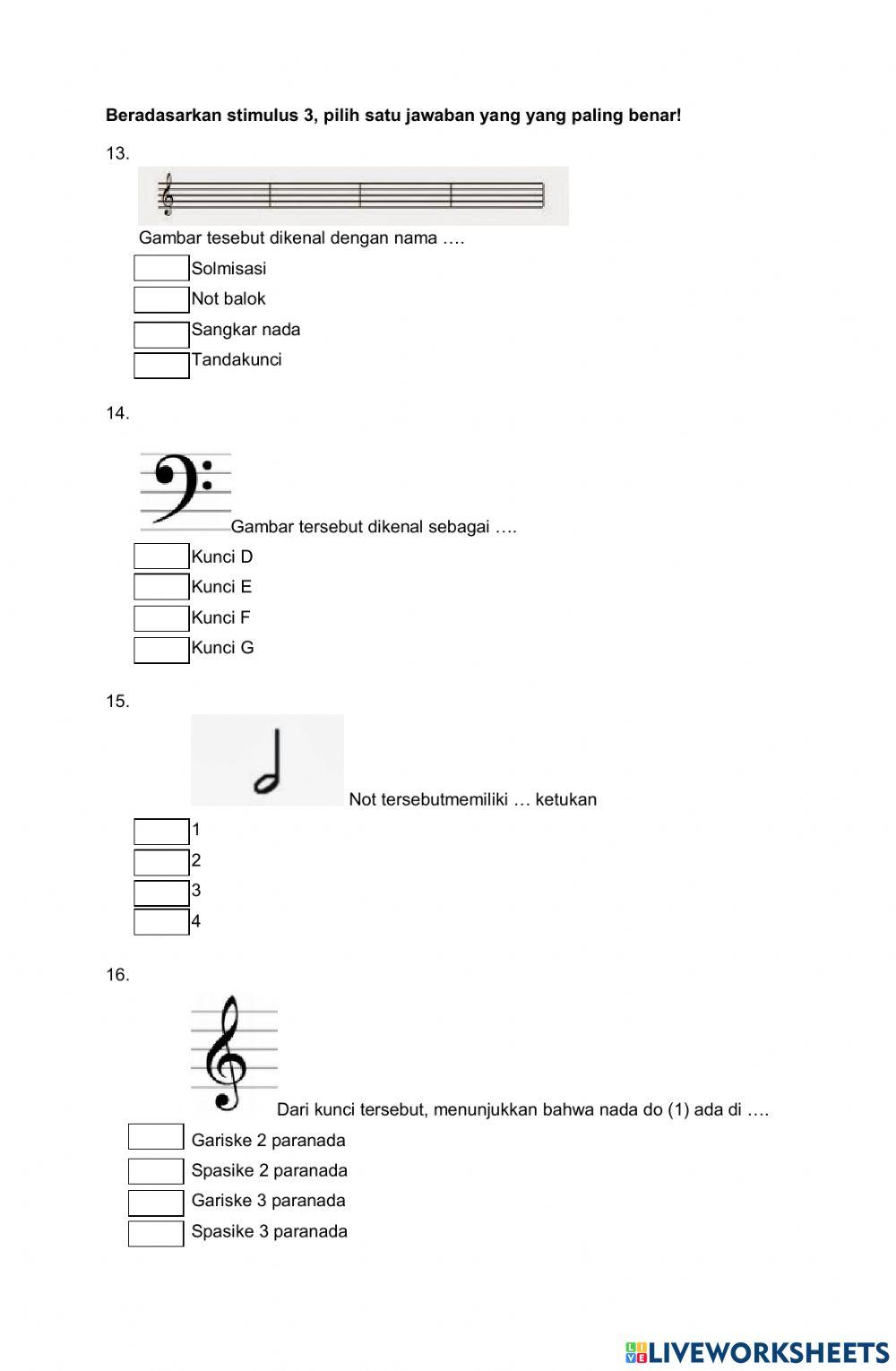 **Beradasarkan stimulus 3, pilih satu jawaban yang yang paling benar!**

13.

Gambar tesebut dikenal dengan nama ….

Solmisasi
Not balok
Sangkar nada
Tandakunci

14.

Gambar tersebut dikenal sebagai ….

Kunci D
Kunci E
Kunci F
Kunci G

15.

Not tersebutmemiliki … ketukan

1
2
3
4

16.

Dari kunci tersebut, menunjukkan bahwa nada do (1) ada di ….

Gariske 2 paranada
Spasike 2 paranada
Gariske 3 paranada
Spasike 3 paranada

LIVEWORKSHEETS